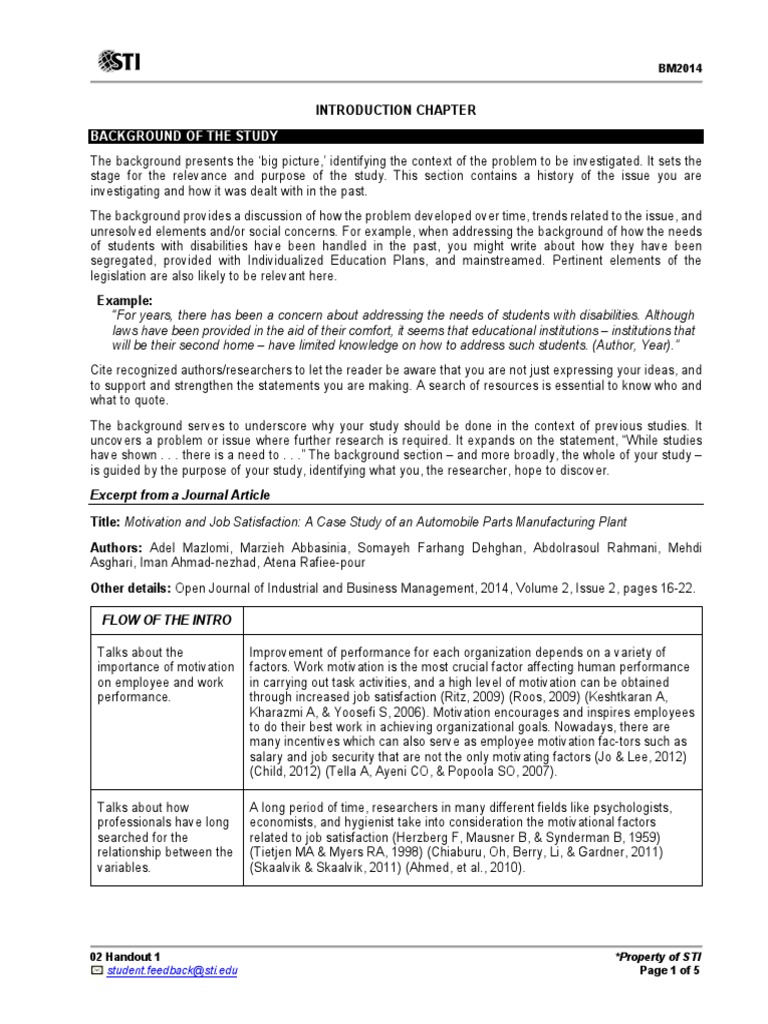 STI

BM2014

INTRODUCTION CHAPTER

BACKGROUND OF THE STUDY

The background presents the 'big picture,' identifying the context of the problem to be investigated. It sets the stage for the relevance and purpose of the study. This section contains a history of the issue you are investigating and how it was dealt with in the past.

The background provides a discussion of how the problem developed over time, trends related to the issue, and unresolved elements and/or social concerns. For example, when addressing the background of how the needs of students with disabilities have been handled in the past, you might write about how they have been segregated, provided with Individualized Education Plans, and mainstreamed. Pertinent elements of the legislation are also likely to be relevant here.

Example:
"For years, there has been a concern about addressing the needs of students with disabilities. Although laws have been provided in the aid of their comfort, it seems that educational institutions – institutions that will be their second home – have limited knowledge on how to address such students. (Author, Year)."

Cite recognized authors/researchers to let the reader be aware that you are not just expressing your ideas, and to support and strengthen the statements you are making. A search of resources is essential to know who and what to quote.

The background serves to underscore why your study should be done in the context of previous studies. It uncovers a problem or issue where further research is required. It expands on the statement, "While studies have shown . . . there is a need to . . ." The background section – and more broadly, the whole of your study – is guided by the purpose of your study, identifying what you, the researcher, hope to discover.

Excerpt from a Journal Article

Title: Motivation and Job Satisfaction: A Case Study of an Automobile Parts Manufacturing Plant

Authors: Adel Mazlomi, Marzieh Abbasinia, Somayeh Farhang Dehghan, Abdolrasoul Rahmani, Mehdi Asghari, Iman Ahmad-nezhad, Atena Rafiee-pour

Other details: Open Journal of Industrial and Business Management, 2014, Volume 2, Issue 2, pages 16-22.

| FLOW OF THE INTRO | |
|---|---|
| Talks about the importance of motivation on employee and work performance. | Improvement of performance for each organization depends on a variety of factors. Work motivation is the most crucial factor affecting human performance in carrying out task activities, and a high level of motivation can be obtained through increased job satisfaction (Ritz, 2009) (Roos, 2009) (Keshtkaran A, Kharazmi A, & Yoosefi S, 2006). Motivation encourages and inspires employees to do their best work in achieving organizational goals. Nowadays, there are many incentives which can also serve as employee motivation fac-tors such as salary and job security that are not the only motivating factors (Jo & Lee, 2012) (Child, 2012) (Tella A, Ayeni CO, & Popoola SO, 2007). |
| Talks about how professionals have long searched for the relationship between the variables. | A long period of time, researchers in many different fields like psychologists, economists, and hygienist take into consideration the motivational factors related to job satisfaction (Herzberg F, Mausner B, & Synderman B, 1959) (Tietjen MA & Myers RA, 1998) (Chiaburu, Oh, Berry, Li, & Gardner, 2011) (Skaalvik & Skaalvik, 2011) (Ahmed, et al., 2010). |

02 Handout 1
student.feedback@sti.edu

*Property of STI
Page 1 of 5